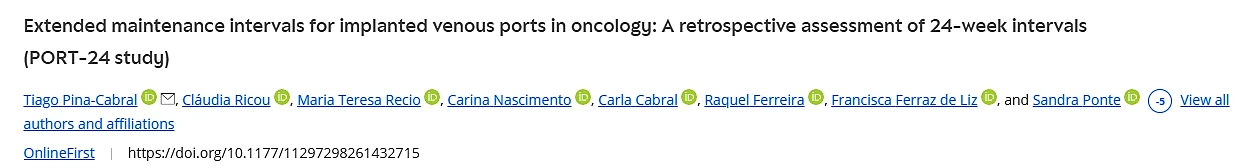 Extended maintenance intervals for implanted venous ports in oncology: A retrospective assessment of 24-week intervals (PORT-24 study)

Tiago Pina-Cabral, Cláudia Ricou, Maria Teresa Recio, Carina Nascimento, Carla Cabral, Raquel Ferreira, Francisca Ferraz de Liz, and Sandra Ponte -5 View all authors and affiliations

OnlineFirst | https://doi.org/10.1177/11297298261432715